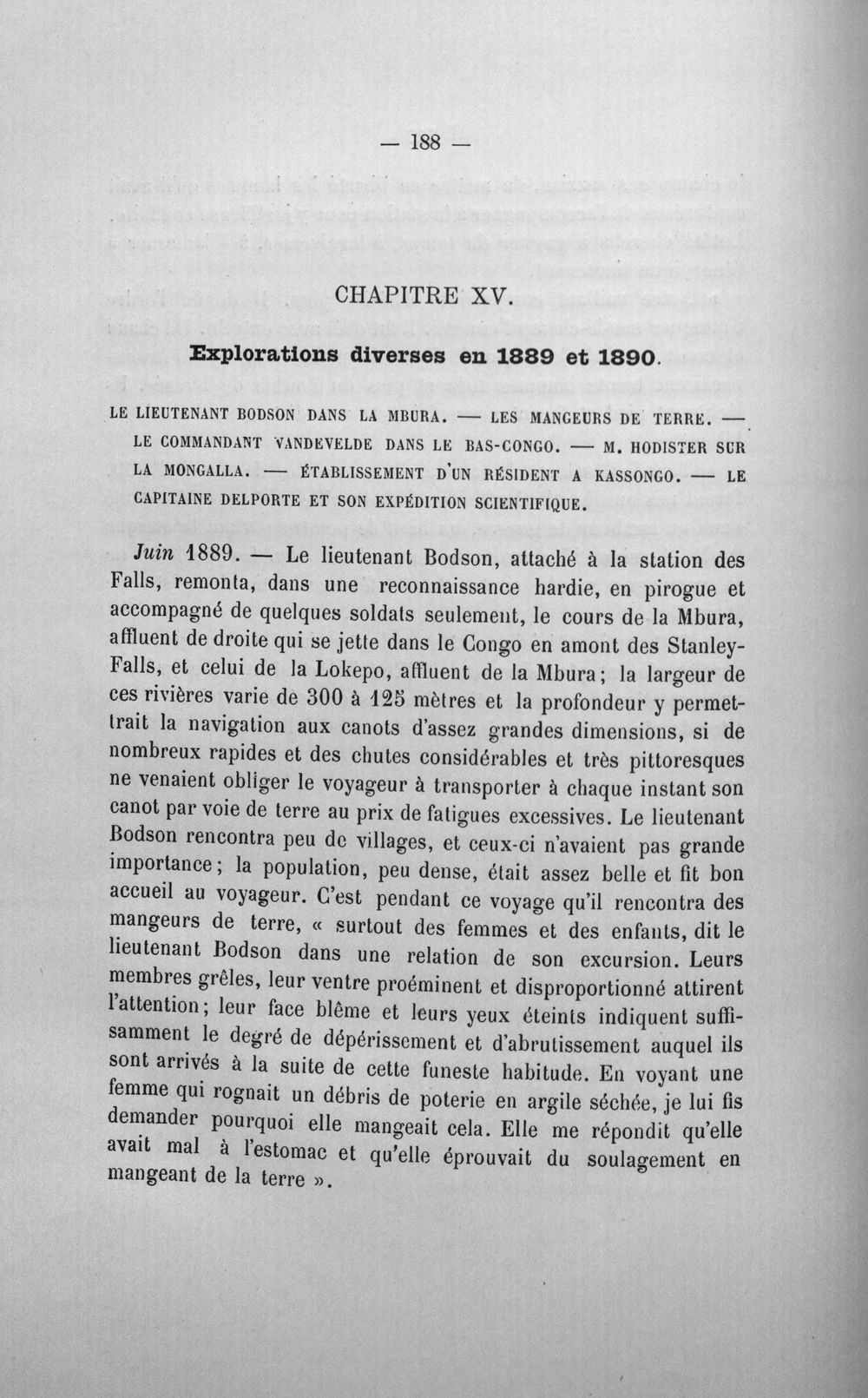 — 188 —

CHAPITRE XV.

Explorations diverses en 1889 et 1890.

LE LIEUTENANT BODSON DANS LA MBURA. — LES MANGEURS DE TERRE. — LE COMMANDANT VANDEVELDE DANS LE BAS-CONGO. — M. HODISTER SUR LA MONGALLA. — ÉTABLISSEMENT D'UN RÉSIDENT A KASSONGO. — LE CAPITAINE DELPORTE ET SON EXPÉDITION SCIENTIFIQUE.

Juin 1889. — Le lieutenant Bodson, attaché à la station des Falls, remonta, dans une reconnaissance hardie, en pirogue et accompagné de quelques soldats seulement, le cours de la Mbura, affluent de droite qui se jette dans le Congo en amont des Stanley-Falls, et celui de la Lokepo, affluent de la Mbura; la largeur de ces rivières varie de 300 à 125 mètres et la profondeur y permettrait la navigation aux canots d'assez grandes dimensions, si de nombreux rapides et des chutes considérables et très pittoresques ne venaient obliger le voyageur à transporter à chaque instant son canot par voie de terre au prix de fatigues excessives. Le lieutenant Bodson rencontra peu de villages, et ceux-ci n'avaient pas grande importance; la population, peu dense, était assez belle et fit bon accueil au voyageur. C'est pendant ce voyage qu'il rencontra des mangeurs de terre, « surtout des femmes et des enfants, dit le lieutenant Bodson dans une relation de son excursion. Leurs membres grêles, leur ventre proéminent et disproportionné attirent l'attention; leur face blême et leurs yeux éteints indiquent suffisamment le degré de dépérissement et d'abrutissement auquel ils sont arrivés à la suite de cette funeste habitude. En voyant une femme qui rognait un débris de poterie en argile séchée, je lui fis demander pourquoi elle mangeait cela. Elle me répondit qu'elle avait mal à l'estomac et qu'elle éprouvait du soulagement en mangeant de la terre ».